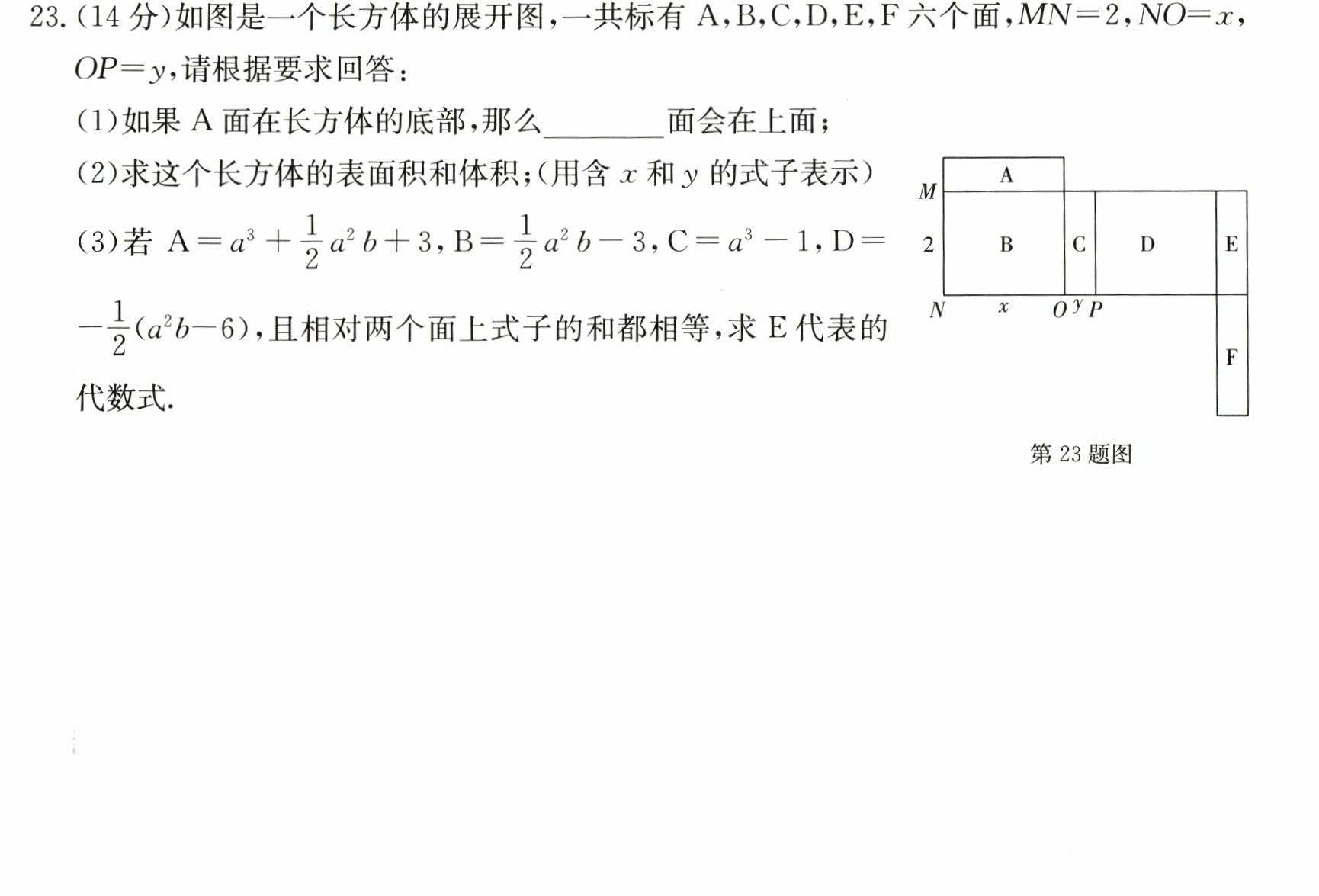 23.(14分)如图是一个长方体的展开图,一共标有A,B,C,D,E,F六个面,$MN=2$,$NO=x$,$OP=y$,请根据要求回答:

(1)如果A面在长方体的底部,那么____面会在上面;

(2)求这个长方体的表面积和体积;(用含$x$和$y$的式子表示)

(3)若$A=a^3+\frac{1}{2}a^2b+3$,$B=\frac{1}{2}a^2b-3$,$C=a^3-1$,$D=-\frac{1}{2}(a^2b-6)$,且相对两个面上式子的和都相等,求E代表的代数式.

A
M
2
B
C
D
E
N
x
O
y
P
F

第23题图